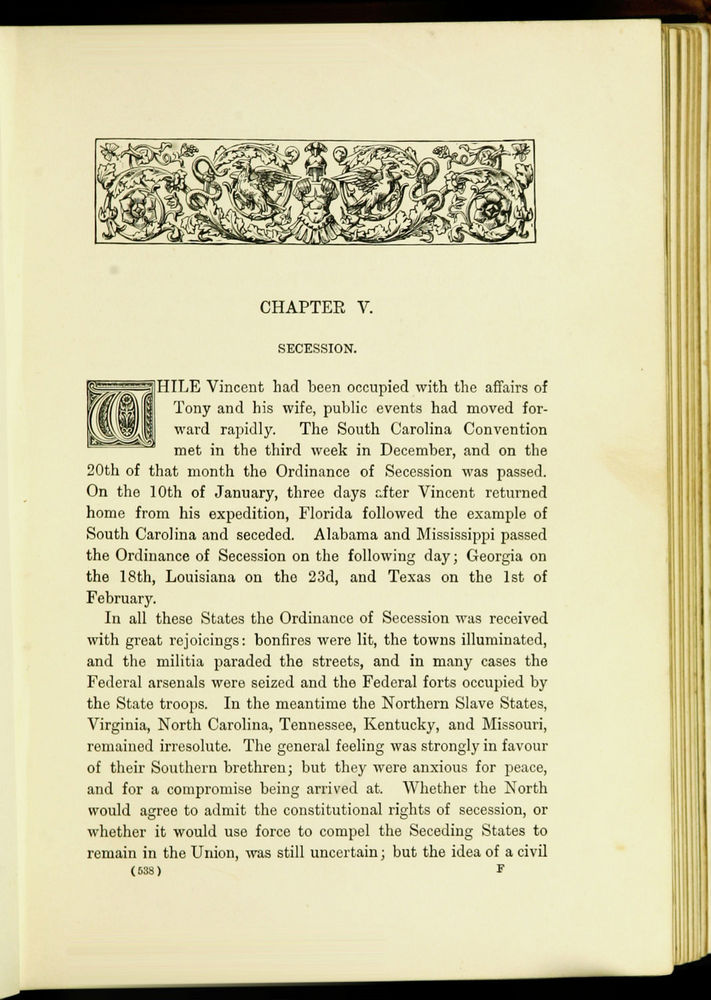 CHAPTER V.

SECESSION.

WHILE Vincent had been occupied with the affairs of Tony and his wife, public events had moved forward rapidly. The South Carolina Convention met in the third week in December, and on the 20th of that month the Ordinance of Secession was passed. On the 10th of January, three days after Vincent returned home from his expedition, Florida followed the example of South Carolina and seceded. Alabama and Mississippi passed the Ordinance of Secession on the following day; Georgia on the 18th, Louisiana on the 23d, and Texas on the 1st of February.

In all these States the Ordinance of Secession was received with great rejoicings: bonfires were lit, the towns illuminated, and the militia paraded the streets, and in many cases the Federal arsenals were seized and the Federal forts occupied by the State troops. In the meantime the Northern Slave States, Virginia, North Carolina, Tennessee, Kentucky, and Missouri, remained irresolute. The general feeling was strongly in favour of their Southern brethren; but they were anxious for peace, and for a compromise being arrived at. Whether the North would agree to admit the constitutional rights of secession, or whether it would use force to compel the Seceding States to remain in the Union, was still uncertain; but the idea of a civil

(538) F